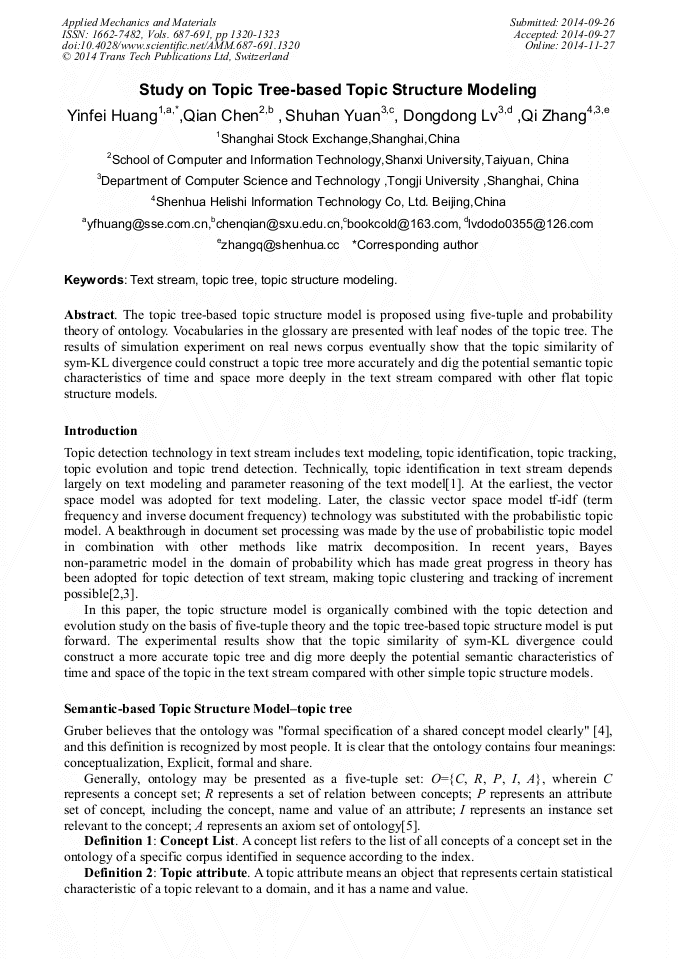 Applied Mechanics and Materials
ISSN: 1662-7482, Vols. 687-691, pp 1320-1323
doi:10.4028/www.scientific.net/AMM.687-691.1320
© 2014 Trans Tech Publications Ltd, Switzerland

Submitted: 2014-09-26
Accepted: 2014-09-27
Online: 2014-11-27

Study on Topic Tree-based Topic Structure Modeling

Yinfei Huang$^{1,a,*}$,Qian Chen$^{2,b}$ , Shuhan Yuan$^{3,c}$, Dongdong Lv$^{3,d}$ ,Qi Zhang$^{4,3,e}$

$^{1}$Shanghai Stock Exchange,Shanghai,China

$^{2}$School of Computer and Information Technology,Shanxi University,Taiyuan, China

$^{3}$Department of Computer Science and Technology ,Tongji University ,Shanghai, China

$^{4}$Shenhua Helishi Information Technology Co, Ltd. Beijing,China

$^{a}$yfhuang@sse.com.cn,$^{b}$chenqian@sxu.edu.cn,$^{c}$bookcold@163.com, $^{d}$lvdodo0355@126.com

$^{e}$zhangq@shenhua.cc *Corresponding author

Keywords: Text stream, topic tree, topic structure modeling.

Abstract. The topic tree-based topic structure model is proposed using five-tuple and probability theory of ontology. Vocabularies in the glossary are presented with leaf nodes of the topic tree. The results of simulation experiment on real news corpus eventually show that the topic similarity of sym-KL divergence could construct a topic tree more accurately and dig the potential semantic topic characteristics of time and space more deeply in the text stream compared with other flat topic structure models.

Introduction

Topic detection technology in text stream includes text modeling, topic identification, topic tracking, topic evolution and topic trend detection. Technically, topic identification in text stream depends largely on text modeling and parameter reasoning of the text model[1]. At the earliest, the vector space model was adopted for text modeling. Later, the classic vector space model tf-idf (term frequency and inverse document frequency) technology was substituted with the probabilistic topic model. A beakthrough in document set processing was made by the use of probabilistic topic model in combination with other methods like matrix decomposition. In recent years, Bayes non-parametric model in the domain of probability which has made great progress in theory has been adopted for topic detection of text stream, making topic clustering and tracking of increment possible[2,3].

In this paper, the topic structure model is organically combined with the topic detection and evolution study on the basis of five-tuple theory and the topic tree-based topic structure model is put forward. The experimental results show that the topic similarity of sym-KL divergence could construct a more accurate topic tree and dig more deeply the potential semantic characteristics of time and space of the topic in the text stream compared with other simple topic structure models.

Semantic-based Topic Structure Model–topic tree

Gruber believes that the ontology was "formal specification of a shared concept model clearly" [4], and this definition is recognized by most people. It is clear that the ontology contains four meanings: conceptualization, Explicit, formal and share.

Generally, ontology may be presented as a five-tuple set: $O=\{C, R, P, I, A\}$, wherein $C$ represents a concept set; $R$ represents a set of relation between concepts; $P$ represents an attribute set of concept, including the concept, name and value of an attribute; $I$ represents an instance set relevant to the concept; $A$ represents an axiom set of ontology[5].

Definition 1: Concept List. A concept list refers to the list of all concepts of a concept set in the ontology of a specific corpus identified in sequence according to the index.

Definition 2: Topic attribute. A topic attribute means an object that represents certain statistical characteristic of a topic relevant to a domain, and it has a name and value.